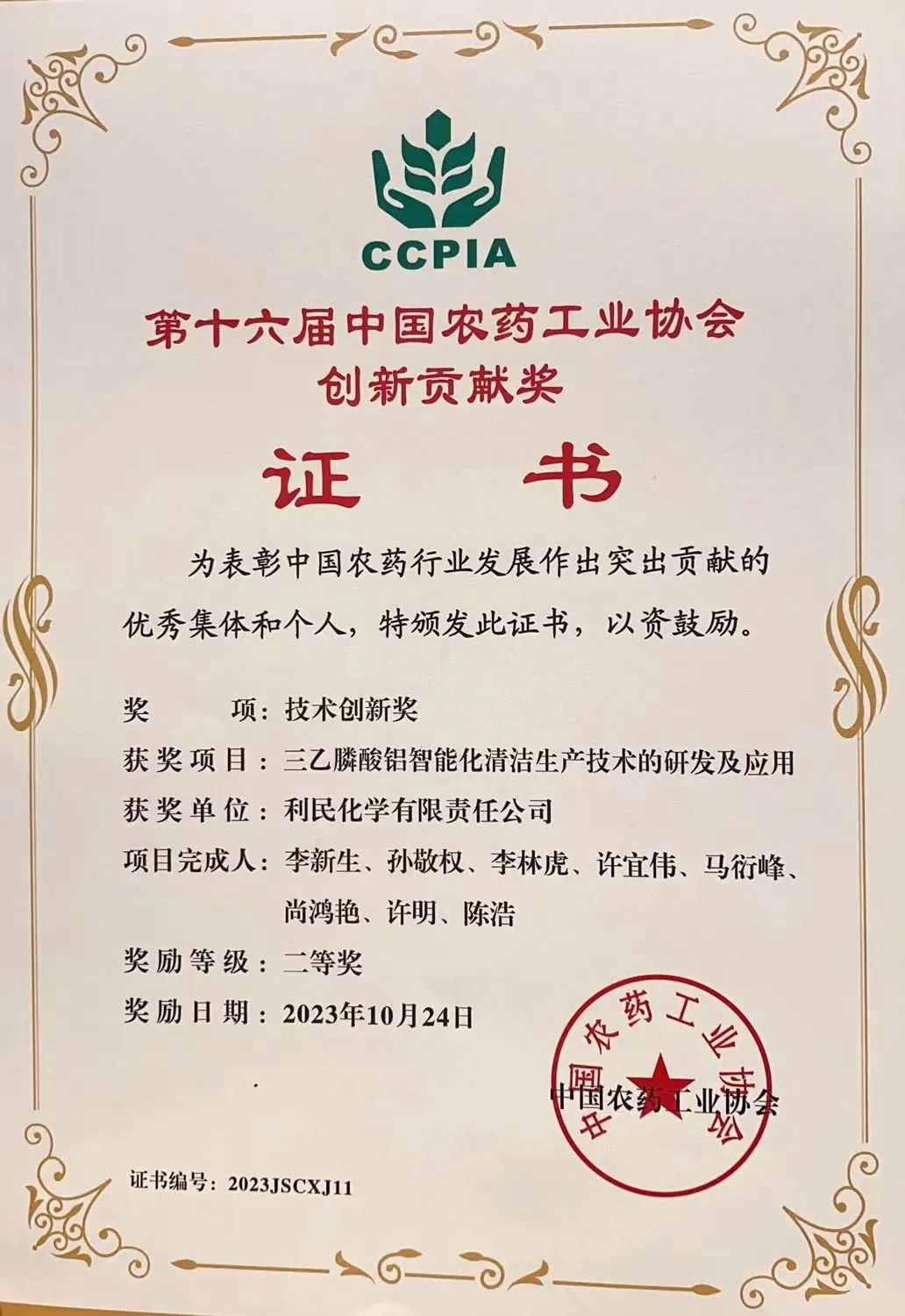 CCPIA

第十六届中国农药工业协会
创新贡献奖

证　书

为表彰中国农药行业发展作出突出贡献的优秀集体和个人，特颁发此证书，以资鼓励。

奖　　项：技术创新奖
获奖项目：三乙膦酸铝智能化清洁生产技术的研发及应用
获奖单位：利民化学有限责任公司
项目完成人：李新生、孙敬权、李林虎、许宜伟、马衍峰、尚鸿艳、许明、陈浩
奖励等级：二等奖
奖励日期：2023年10月24日

中国农药工业协会

中国农药工业协会

证书编号：2023JSCXJ11